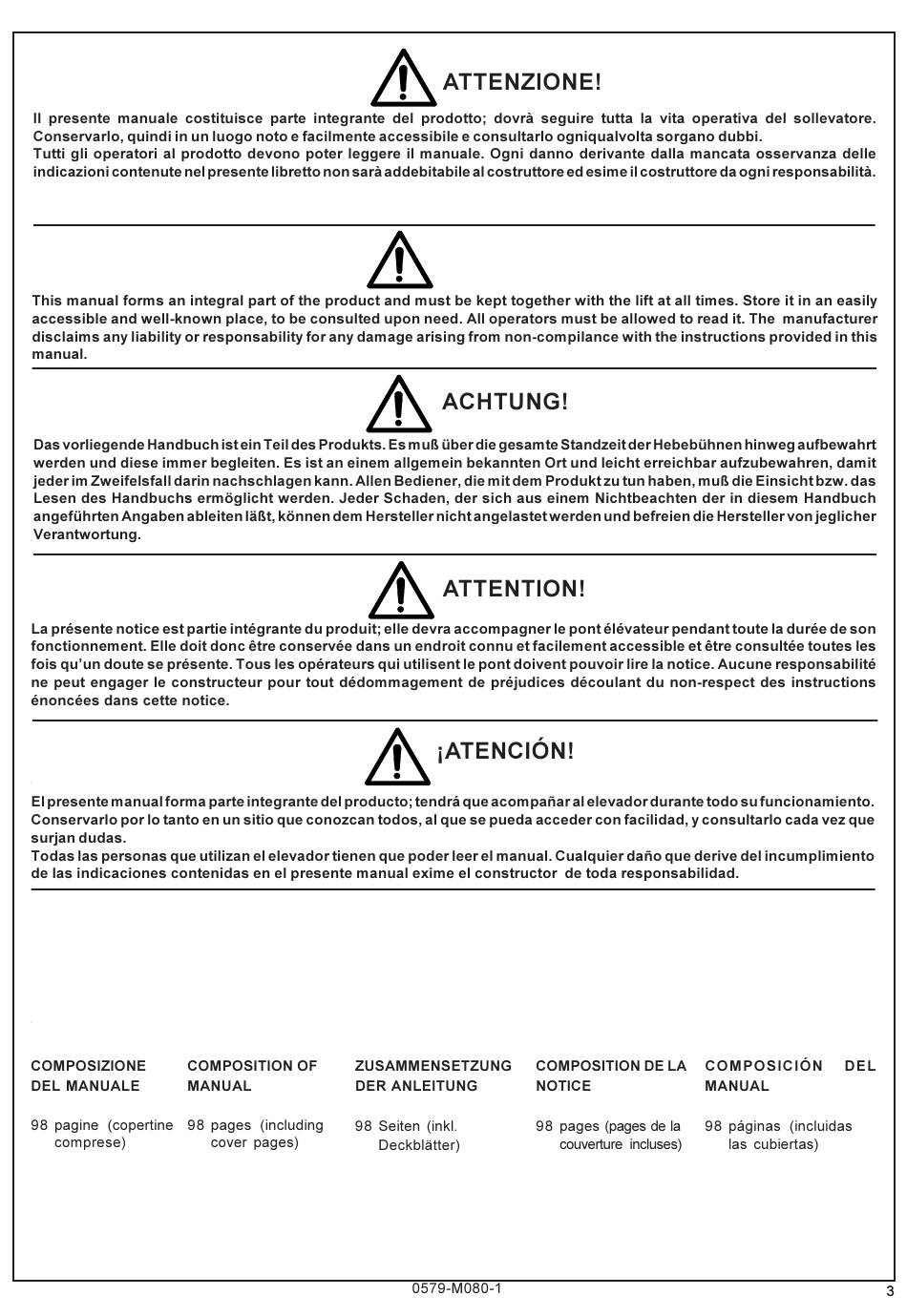 ATTENZIONE!

Il presente manuale costituisce parte integrante del prodotto; dovrà seguire tutta la vita operativa del sollevatore. Conservarlo, quindi in un luogo noto e facilmente accessibile e consultarlo ogniqualvolta sorgano dubbi.
Tutti gli operatori al prodotto devono poter leggere il manuale. Ogni danno derivante dalla mancata osservanza delle indicazioni contenute nel presente libretto non sarà addebitabile al costruttore ed esime il costruttore da ogni responsabilità.

This manual forms an integral part of the product and must be kept together with the lift at all times. Store it in an easily accessible and well-known place, to be consulted upon need. All operators must be allowed to read it. The manufacturer disclaims any liability or responsability for any damage arising from non-compilance with the instructions provided in this manual.

ACHTUNG!

Das vorliegende Handbuch ist ein Teil des Produkts. Es muß über die gesamte Standzeit der Hebebühnen hinweg aufbewahrt werden und diese immer begleiten. Es ist an einem allgemein bekannten Ort und leicht erreichbar aufzubewahren, damit jeder im Zweifelsfall darin nachschlagen kann. Allen Bediener, die mit dem Produkt zu tun haben, muß die Einsicht bzw. das Lesen des Handbuchs ermöglicht werden. Jeder Schaden, der sich aus einem Nichtbeachten der in diesem Handbuch angeführten Angaben ableiten läßt, können dem Hersteller nicht angelastet werden und befreien die Hersteller von jeglicher Verantwortung.

ATTENTION!

La présente notice est partie intégrante du produit; elle devra accompagner le pont élévateur pendant toute la durée de son fonctionnement. Elle doit donc être conservée dans un endroit connu et facilement accessible et être consultée toutes les fois qu'un doute se présente. Tous les opérateurs qui utilisent le pont doivent pouvoir lire la notice. Aucune responsabilité ne peut engager le constructeur pour tout dédommagement de préjudices découlant du non-respect des instructions énoncées dans cette notice.

¡ATENCIÓN!

El presente manual forma parte integrante del producto; tendrá que acompañar al elevador durante todo su funcionamiento. Conservarlo por lo tanto en un sitio que conozcan todos, al que se pueda acceder con facilidad, y consultarlo cada vez que surjan dudas.
Todas las personas que utilizan el elevador tienen que poder leer el manual. Cualquier daño que derive del incumplimiento de las indicaciones contenidas en el presente manual exime el constructor de toda responsabilidad.

COMPOSIZIONE DEL MANUALE

98 pagine (copertine comprese)

COMPOSITION OF MANUAL

98 pages (including cover pages)

ZUSAMMENSETZUNG DER ANLEITUNG

98 Seiten (inkl. Deckblätter)

COMPOSITION DE LA NOTICE

98 pages (pages de la couverture incluses)

COMPOSICIÓN DEL MANUAL

98 páginas (incluidas las cubiertas)

0579-M080-1

3